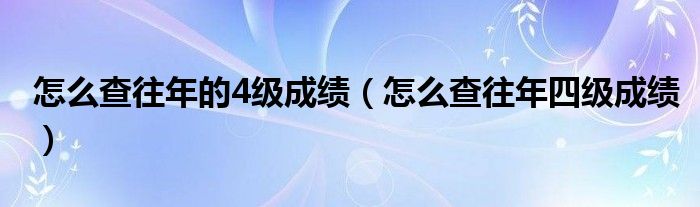 怎么查往年的4级成绩（怎么查往年四级成绩）